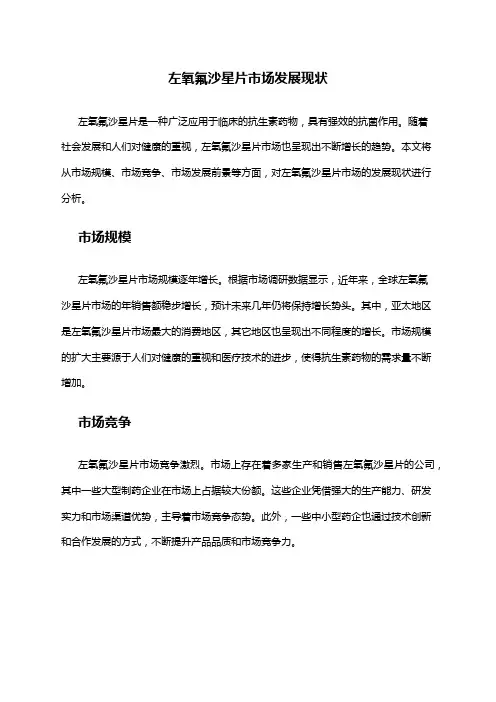 左氧氟沙星片市场发展现状

左氧氟沙星片是一种广泛应用于临床的抗生素药物，具有强效的抗菌作用。随着社会发展和人们对健康的重视，左氧氟沙星片市场也呈现出不断增长的趋势。本文将从市场规模、市场竞争、市场发展前景等方面，对左氧氟沙星片市场的发展现状进行分析。

市场规模

左氧氟沙星片市场规模逐年增长。根据市场调研数据显示，近年来，全球左氧氟沙星片市场的年销售额稳步增长，预计未来几年仍将保持增长势头。其中，亚太地区是左氧氟沙星片市场最大的消费地区，其它地区也呈现出不同程度的增长。市场规模的扩大主要源于人们对健康的重视和医疗技术的进步，使得抗生素药物的需求量不断增加。

市场竞争

左氧氟沙星片市场竞争激烈。市场上存在着多家生产和销售左氧氟沙星片的公司，其中一些大型制药企业在市场上占据较大份额。这些企业凭借强大的生产能力、研发实力和市场渠道优势，主导着市场竞争态势。此外，一些中小型药企也通过技术创新和合作发展的方式，不断提升产品品质和市场竞争力。